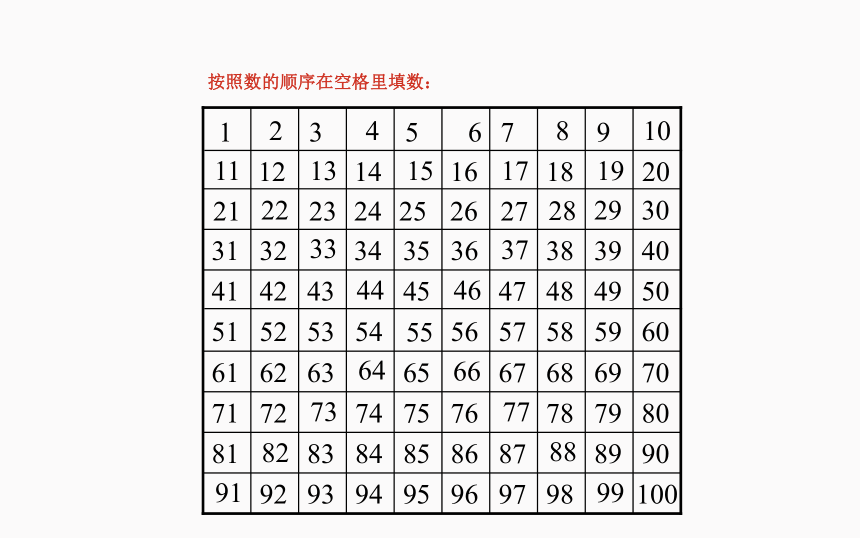 按照数的顺序在空格里填数：

| 1 | 2 | 3 | 4 | 5 | 6 | 7 | 8 | 9 | 10 |
|---|---|---|---|---|---|---|---|---|---|
| 11 | 12 | 13 | 14 | 15 | 16 | 17 | 18 | 19 | 20 |
| 21 | 22 | 23 | 24 | 25 | 26 | 27 | 28 | 29 | 30 |
| 31 | 32 | 33 | 34 | 35 | 36 | 37 | 38 | 39 | 40 |
| 41 | 42 | 43 | 44 | 45 | 46 | 47 | 48 | 49 | 50 |
| 51 | 52 | 53 | 54 | 55 | 56 | 57 | 58 | 59 | 60 |
| 61 | 62 | 63 | 64 | 65 | 66 | 67 | 68 | 69 | 70 |
| 71 | 72 | 73 | 74 | 75 | 76 | 77 | 78 | 79 | 80 |
| 81 | 82 | 83 | 84 | 85 | 86 | 87 | 88 | 89 | 90 |
| 91 | 92 | 93 | 94 | 95 | 96 | 97 | 98 | 99 | 100 |